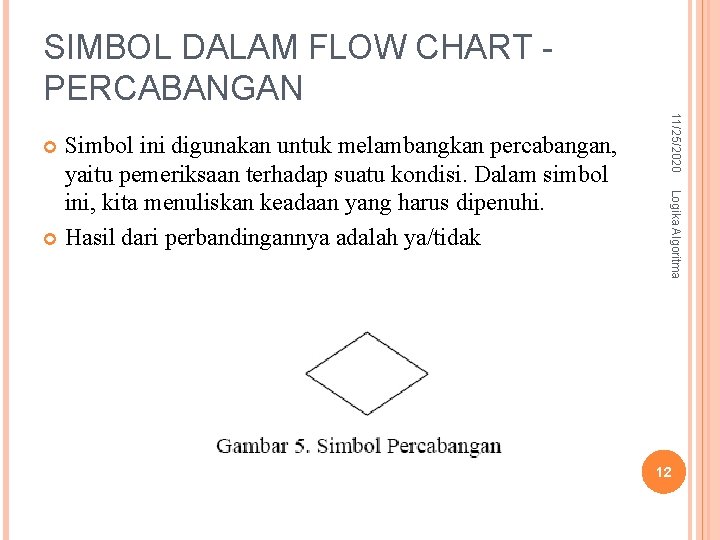 SIMBOL DALAM FLOW CHART - PERCABANGAN

• Simbol ini digunakan untuk melambangkan percabangan, yaitu pemeriksaan terhadap suatu kondisi. Dalam simbol ini, kita menuliskan keadaan yang harus dipenuhi.
• Hasil dari perbandingannya adalah ya/tidak

Gambar 5. Simbol Percabangan

11/25/2020

Logika Algoritma

12